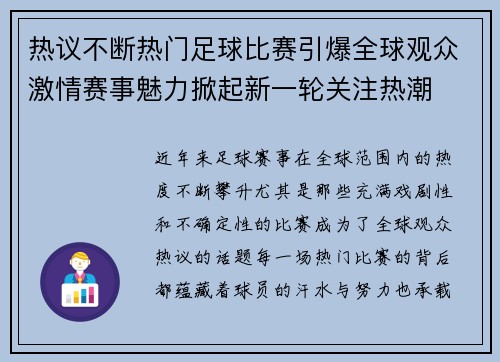 热议不断热门足球比赛引爆全球观众激情赛事魅力掀起新一轮关注热潮

近年来足球赛事在全球范围内的热度不断攀升尤其是那些充满戏剧性和不确定性的比赛成为了全球观众热议的话题每一场热门比赛的背后都蕴藏着球员的汗水与努力也承载